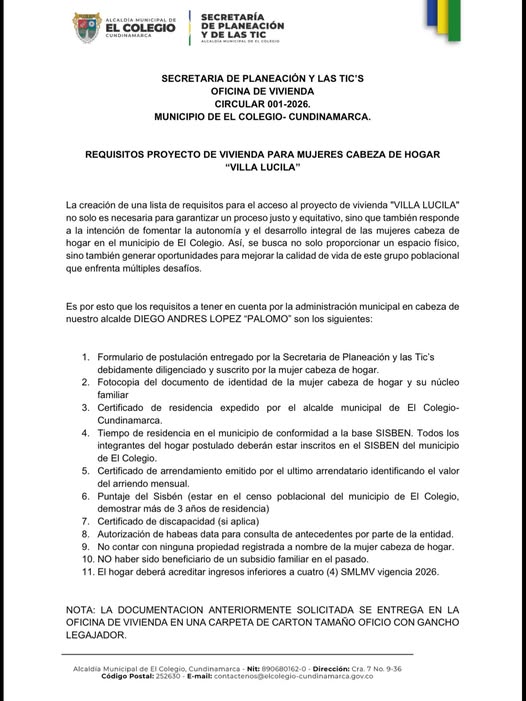 ALCALDÍA MUNICIPAL DE
EL COLEGIO
CUNDINAMARCA

SECRETARÍA DE PLANEACIÓN Y DE LAS TIC
ALCALDÍA MUNICIPAL DE EL COLEGIO

SECRETARIA DE PLANEACIÓN Y LAS TIC'S
OFICINA DE VIVIENDA
CIRCULAR 001-2026.
MUNICIPIO DE EL COLEGIO- CUNDINAMARCA.

REQUISITOS PROYECTO DE VIVIENDA PARA MUJERES CABEZA DE HOGAR
"VILLA LUCILA"

La creación de una lista de requisitos para el acceso al proyecto de vivienda "VILLA LUCILA" no solo es necesaria para garantizar un proceso justo y equitativo, sino que también responde a la intención de fomentar la autonomía y el desarrollo integral de las mujeres cabeza de hogar en el municipio de El Colegio. Así, se busca no solo proporcionar un espacio físico, sino también generar oportunidades para mejorar la calidad de vida de este grupo poblacional que enfrenta múltiples desafíos.

Es por esto que los requisitos a tener en cuenta por la administración municipal en cabeza de nuestro alcalde DIEGO ANDRES LOPEZ "PALOMO" son los siguientes:

1. Formulario de postulación entregado por la Secretaria de Planeación y las Tic's debidamente diligenciado y suscrito por la mujer cabeza de hogar.
2. Fotocopia del documento de identidad de la mujer cabeza de hogar y su núcleo familiar
3. Certificado de residencia expedido por el alcalde municipal de El Colegio-Cundinamarca.
4. Tiempo de residencia en el municipio de conformidad a la base SISBEN. Todos los integrantes del hogar postulado deberán estar inscritos en el SISBEN del municipio de El Colegio.
5. Certificado de arrendamiento emitido por el ultimo arrendatario identificando el valor del arriendo mensual.
6. Puntaje del Sisbén (estar en el censo poblacional del municipio de El Colegio, demostrar más de 3 años de residencia)
7. Certificado de discapacidad (si aplica)
8. Autorización de habeas data para consulta de antecedentes por parte de la entidad.
9. No contar con ninguna propiedad registrada a nombre de la mujer cabeza de hogar.
10. NO haber sido beneficiario de un subsidio familiar en el pasado.
11. El hogar deberá acreditar ingresos inferiores a cuatro (4) SMLMV vigencia 2026.

NOTA: LA DOCUMENTACION ANTERIORMENTE SOLICITADA SE ENTREGA EN LA OFICINA DE VIVIENDA EN UNA CARPETA DE CARTON TAMAÑO OFICIO CON GANCHO LEGAJADOR.

Alcaldía Municipal de El Colegio, Cundinamarca - Nit: 890680162-0 - Dirección: Cra. 7 No. 9-36
Código Postal: 252630 - E-mail: contactenos@elcolegio-cundinamarca.gov.co